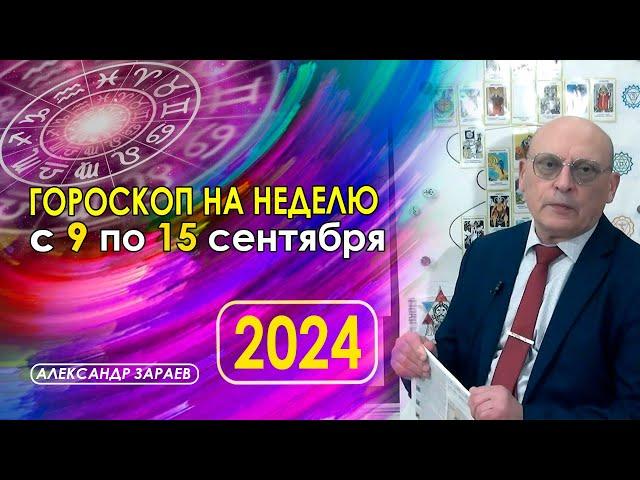 ГОРОСКОП НА НЕДЕЛЮ
с 9 по 15 сентября

2024

АЛЕКСАНДР ЗАРАЕВ